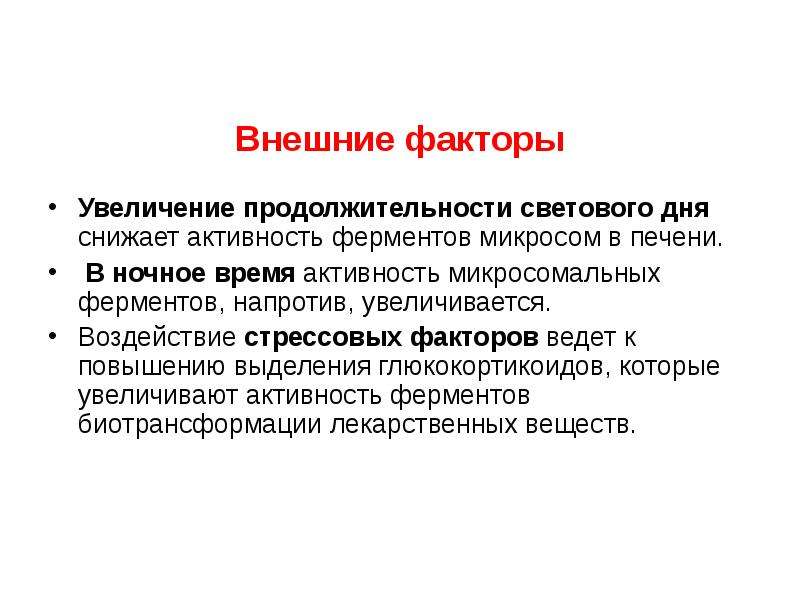 Внешние факторы

• Увеличение продолжительности светового дня снижает активность ферментов микросом в печени.

• В ночное время активность микросомальных ферментов, напротив, увеличивается.

• Воздействие стрессовых факторов ведет к повышению выделения глюкокортикоидов, которые увеличивают активность ферментов биотрансформации лекарственных веществ.